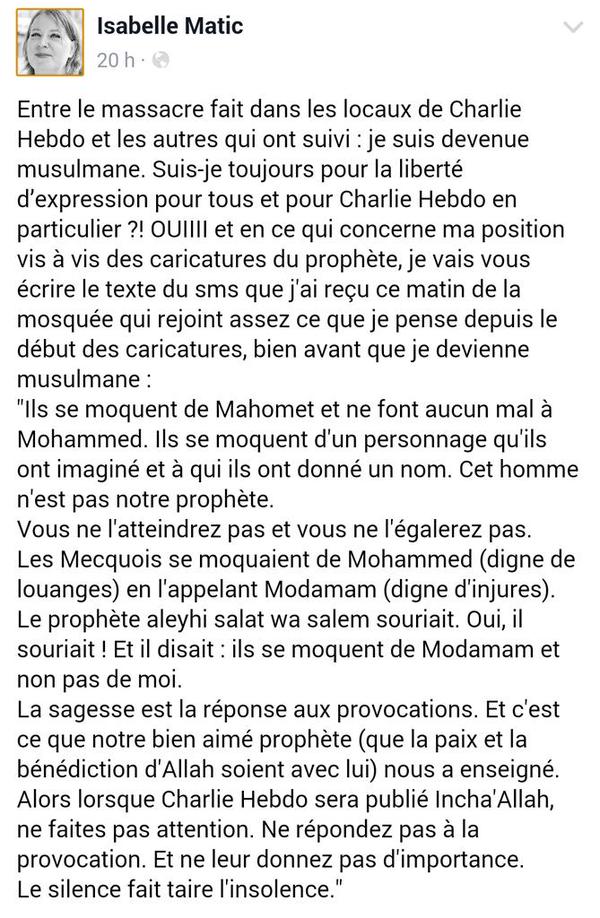 Isabelle Matic
20 h ·

Entre le massacre fait dans les locaux de Charlie Hebdo et les autres qui ont suivi : je suis devenue musulmane. Suis-je toujours pour la liberté d'expression pour tous et pour Charlie Hebdo en particulier ?! OUIIII et en ce qui concerne ma position vis à vis des caricatures du prophète, je vais vous écrire le texte du sms que j'ai reçu ce matin de la mosquée qui rejoint assez ce que je pense depuis le début des caricatures, bien avant que je devienne musulmane :
"Ils se moquent de Mahomet et ne font aucun mal à Mohammed. Ils se moquent d'un personnage qu'ils ont imaginé et à qui ils ont donné un nom. Cet homme n'est pas notre prophète.
Vous ne l'atteindrez pas et vous ne l'égalerez pas.
Les Mecquois se moquaient de Mohammed (digne de louanges) en l'appelant Modamam (digne d'injures).
Le prophète aleyhi salat wa salem souriait. Oui, il souriait ! Et il disait : ils se moquent de Modamam et non pas de moi.
La sagesse est la réponse aux provocations. Et c'est ce que notre bien aimé prophète (que la paix et la bénédiction d'Allah soient avec lui) nous a enseigné.
Alors lorsque Charlie Hebdo sera publié Incha'Allah, ne faites pas attention. Ne répondez pas à la provocation. Et ne leur donnez pas d'importance.
Le silence fait taire l'insolence."